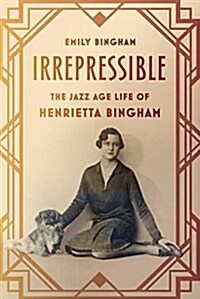 EMILY BINGHAM

IRREPRESSIBLE

THE JAZZ AGE LIFE OF
HENRIETTA BINGHAM